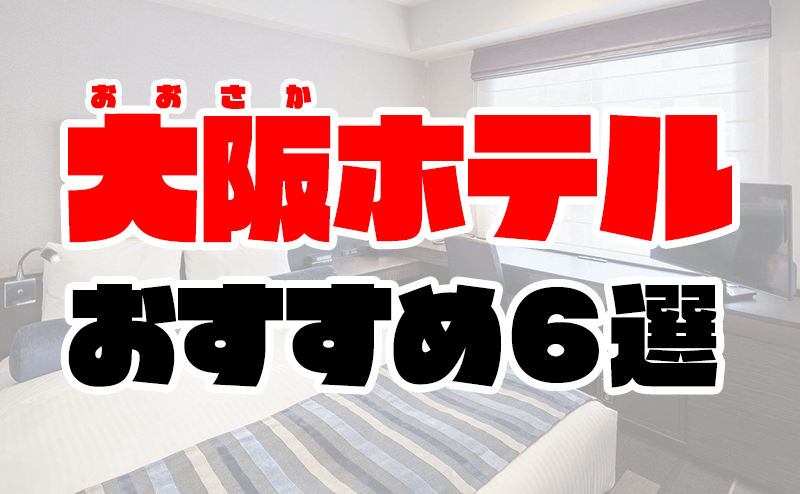 おおさか
大阪ホテル
おすすめ6選